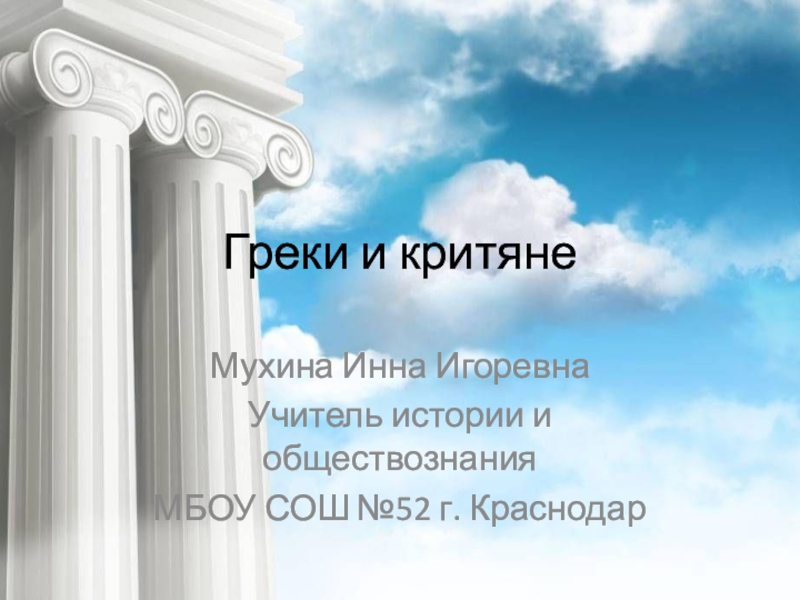 Греки и критяне

Мухина Инна Игоревна
Учитель истории и обществознания
МБОУ СОШ №52 г. Краснодар